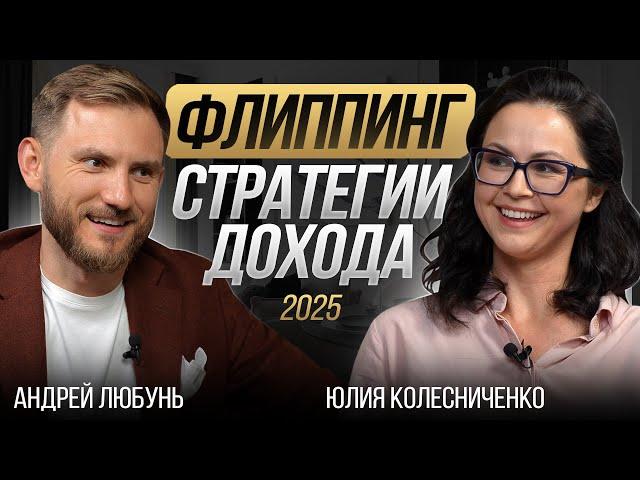 ФЛИППИНГ
СТРАТЕГИИ ДОХОДА
2025

АНДРЕЙ ЛЮБУНЬ

ЮЛИЯ КОЛЕСНИЧЕНКО